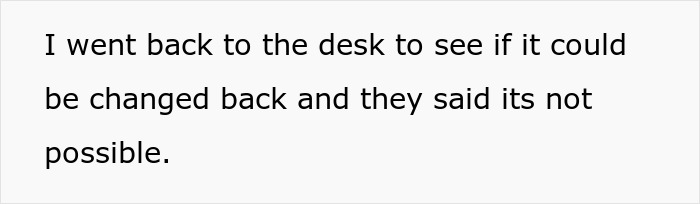 I went back to the desk to see if it could be changed back and they said its not possible.